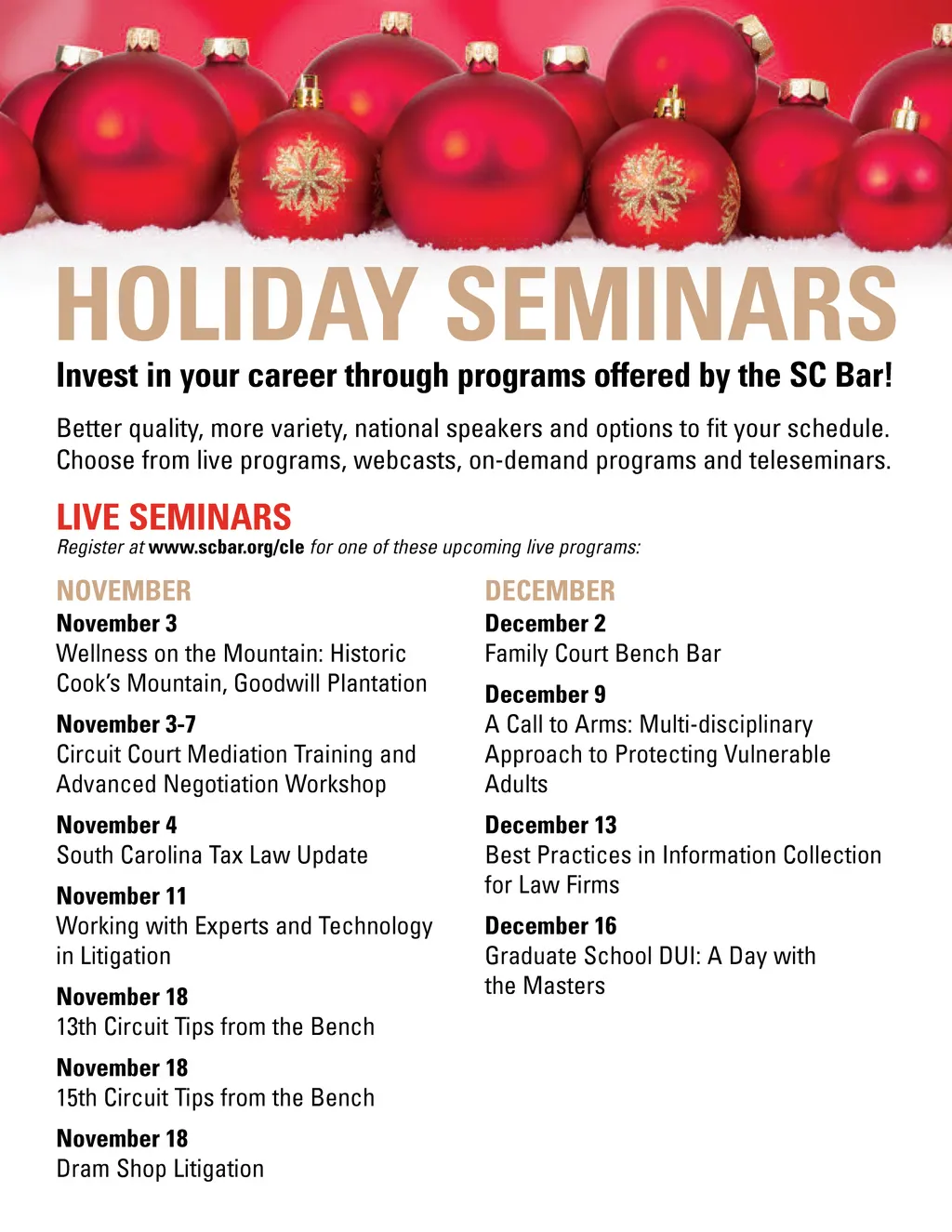 HOLIDAY SEMINARS

Invest in your career through programs offered by the SC Bar!

Better quality, more variety, national speakers and options to fit your schedule. Choose from live programs, webcasts, on-demand programs and teleseminars.

LIVE SEMINARS

Register at www.scbar.org/cle for one of these upcoming live programs:

NOVEMBER

November 3
Wellness on the Mountain: Historic Cook's Mountain, Goodwill Plantation

November 3-7
Circuit Court Mediation Training and Advanced Negotiation Workshop

November 4
South Carolina Tax Law Update

November 11
Working with Experts and Technology in Litigation

November 18
13th Circuit Tips from the Bench

November 18
15th Circuit Tips from the Bench

November 18
Dram Shop Litigation

DECEMBER

December 2
Family Court Bench Bar

December 9
A Call to Arms: Multi-disciplinary Approach to Protecting Vulnerable Adults

December 13
Best Practices in Information Collection for Law Firms

December 16
Graduate School DUI: A Day with the Masters